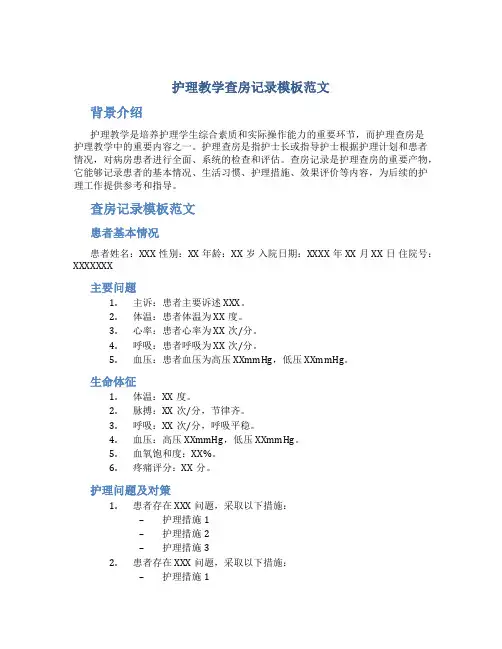 护理教学查房记录模板范文

背景介绍

护理教学是培养护理学生综合素质和实际操作能力的重要环节，而护理查房是护理教学中的重要内容之一。护理查房是指护士长或指导护士根据护理计划和患者情况，对病房患者进行全面、系统的检查和评估。查房记录是护理查房的重要产物，它能够记录患者的基本情况、生活习惯、护理措施、效果评价等内容，为后续的护理工作提供参考和指导。

查房记录模板范文

患者基本情况

患者姓名：XXX 性别：XX 年龄：XX 岁 入院日期：XXXX 年 XX 月 XX 日 住院号：XXXXXXX

主要问题

1. 主诉：患者主要诉述 XXX。
2. 体温：患者体温为 XX 度。
3. 心率：患者心率为 XX 次/分。
4. 呼吸：患者呼吸为 XX 次/分。
5. 血压：患者血压为高压 XXmmHg，低压 XXmmHg。

生命体征

1. 体温：XX 度。
2. 脉搏：XX 次/分，节律齐。
3. 呼吸：XX 次/分，呼吸平稳。
4. 血压：高压 XXmmHg，低压 XXmmHg。
5. 血氧饱和度：XX%。
6. 疼痛评分：XX 分。

护理问题及对策

1. 患者存在 XXX 问题，采取以下措施：
– 护理措施 1
– 护理措施 2
– 护理措施 3
2. 患者存在 XXX 问题，采取以下措施：
– 护理措施 1